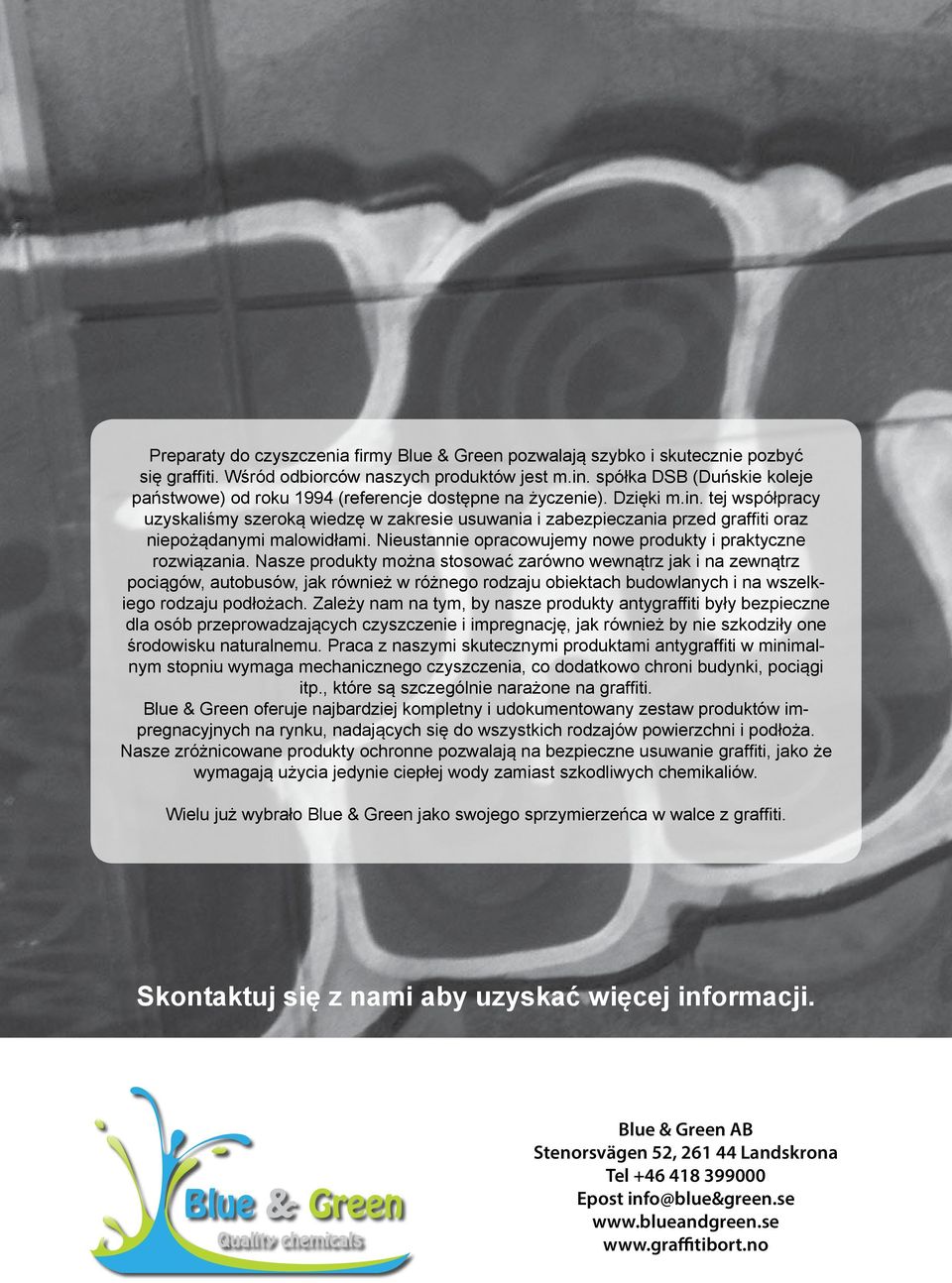 Preparaty do czyszczenia firmy Blue & Green pozwalają szybko i skutecznie pozbyć się graffiti. Wśród odbiorców naszych produktów jest m.in. spółka DSB (Duńskie koleje państwowe) od roku 1994 (referencje dostępne na życzenie). Dzięki m.in. tej współpracy uzyskaliśmy szeroką wiedzę w zakresie usuwania i zabezpieczania przed graffiti oraz niepożądanymi malowidłami. Nieustannie opracowujemy nowe produkty i praktyczne rozwiązania. Nasze produkty można stosować zarówno wewnątrz jak i na zewnątrz pociągów, autobusów, jak również w różnego rodzaju obiektach budowlanych i na wszelkiego rodzaju podłożach. Zależy nam na tym, by nasze produkty antygraffiti były bezpieczne dla osób przeprowadzających czyszczenie i impregnację, jak również by nie szkodziły one środowisku naturalnemu. Praca z naszymi skutecznymi produktami antygraffiti w minimalnym stopniu wymaga mechanicznego czyszczenia, co dodatkowo chroni budynki, pociągi itp., które są szczególnie narażone na graffiti.
Blue & Green oferuje najbardziej kompletny i udokumentowany zestaw produktów impregnacyjnych na rynku, nadających się do wszystkich rodzajów powierzchni i podłoża. Nasze zróżnicowane produkty ochronne pozwalają na bezpieczne usuwanie graffiti, jako że wymagają użycia jedynie ciepłej wody zamiast szkodliwych chemikaliów.

Wielu już wybrało Blue & Green jako swojego sprzymierzeńca w walce z graffiti.

Skontaktuj się z nami aby uzyskać więcej informacji.

Blue & Green
Quality chemicals

Blue & Green AB
Stenorsvägen 52, 261 44 Landskrona
Tel +46 418 399000
Epost info@blue&green.se
www.blueandgreen.se
www.graffitibort.no